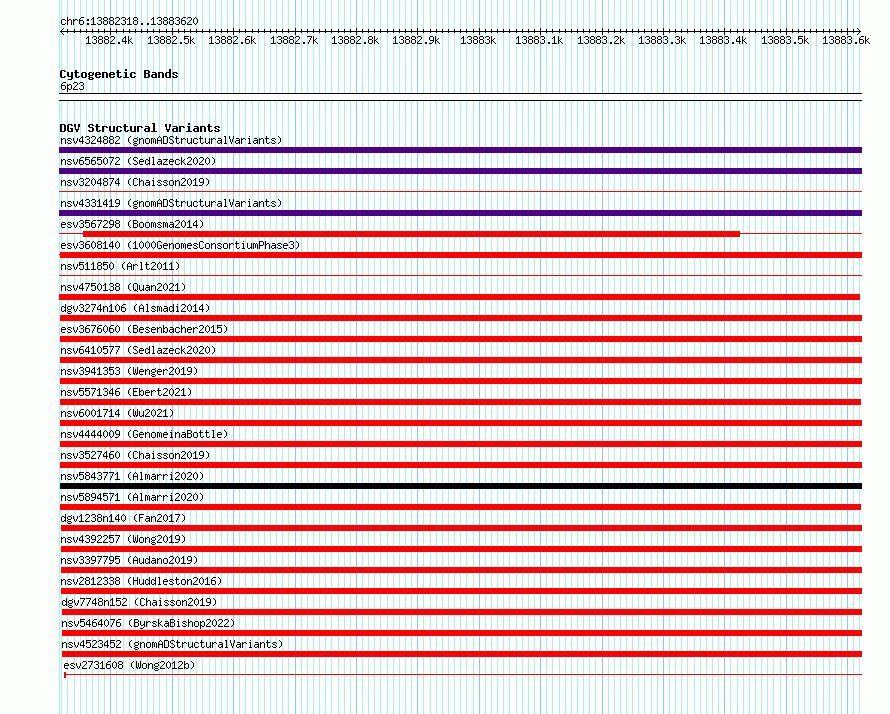 chr6:13882318..13883620

13882.4k 13882.5k 13882.6k 13882.7k 13882.8k 13882.9k 13883k 13883.1k 13883.2k 13883.3k 13883.4k 13883.5k 13883.6k

Cytogenetic Bands
6p23

DGV Structural Variants
nsv4324882 (gnomADStructuralVariants)
nsv6565072 (Sedlazeck2020)
nsv3204874 (Chaisson2019)
nsv4331419 (gnomADStructuralVariants)
esv3567298 (Boomsma2014)
esv3608140 (1000GenomesConsortiumPhase3)
nsv511850 (Arlt2011)
nsv4750138 (Quan2021)
dgv3274n106 (Alsmadi2014)
esv3676060 (Besenbacher2015)
nsv6410577 (Sedlazeck2020)
nsv3941353 (Wenger2019)
nsv5571346 (Ebert2021)
nsv6001714 (Wu2021)
nsv4444009 (GenomeinaBottle)
nsv3527460 (Chaisson2019)
nsv5843771 (Almarri2020)
nsv5894571 (Almarri2020)
dgv1238n140 (Fan2017)
nsv4392257 (Wong2019)
nsv3397795 (Audano2019)
nsv2812338 (Huddleston2016)
dgv7748n152 (Chaisson2019)
nsv5464076 (ByrskaBishop2022)
nsv4523452 (gnomADStructuralVariants)
esv2731608 (Wong2012b)